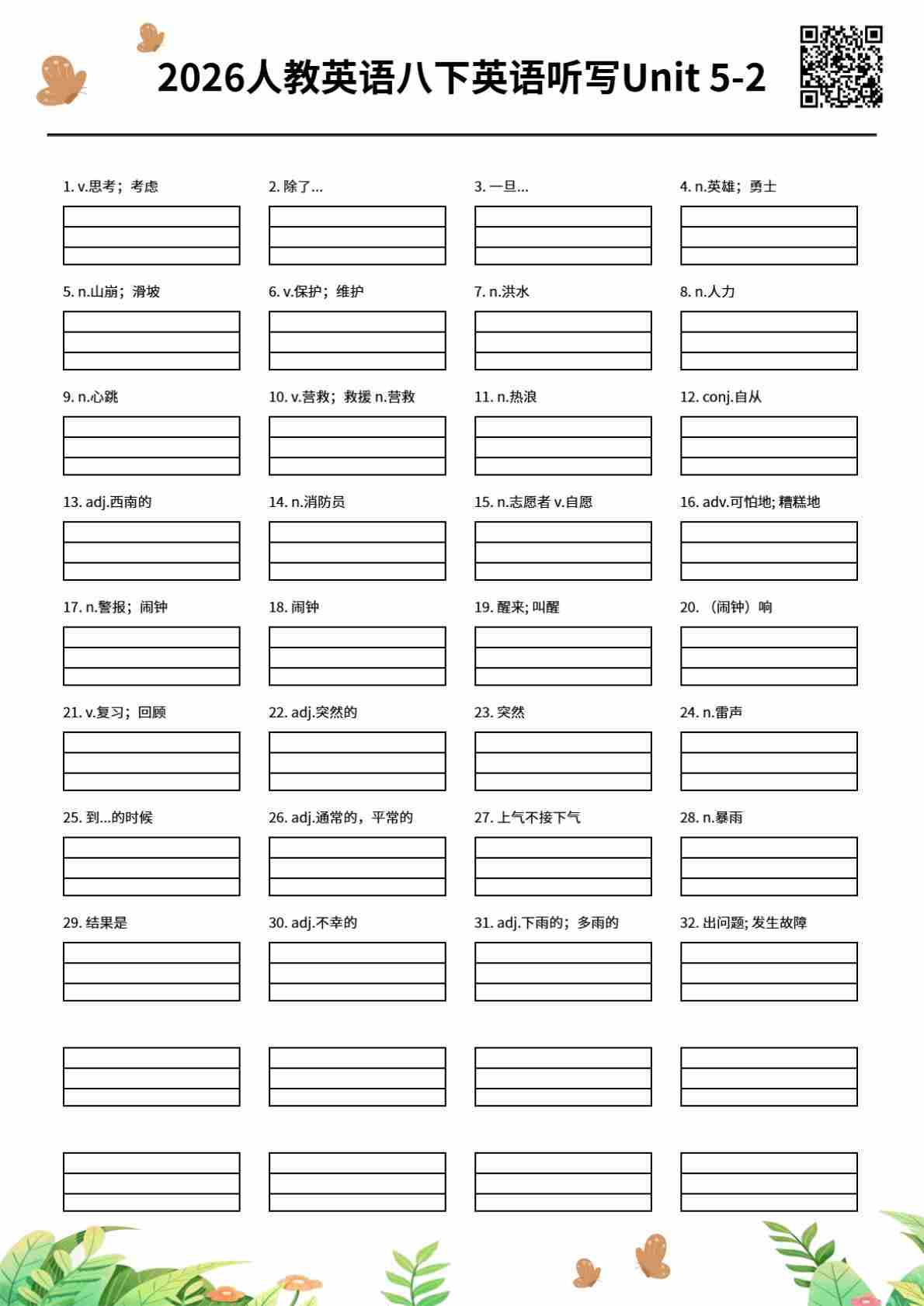 2026人教英语八下英语听写Unit 5-2

1. v.思考；考虑

2. 除了...

3. 一旦...

4. n.英雄；勇士

5. n.山崩；滑坡

6. v.保护；维护

7. n.洪水

8. n.人力

9. n.心跳

10. v.营救；救援 n.营救

11. n.热浪

12. conj.自从

13. adj.西南的

14. n.消防员

15. n.志愿者 v.自愿

16. adv.可怕地; 糟糕地

17. n.警报；闹钟

18. 闹钟

19. 醒来; 叫醒

20. （闹钟）响

21. v.复习；回顾

22. adj.突然的

23. 突然

24. n.雷声

25. 到...的时候

26. adj.通常的，平常的

27. 上气不接下气

28. n.暴雨

29. 结果是

30. adj.不幸的

31. adj.下雨的；多雨的

32. 出问题; 发生故障